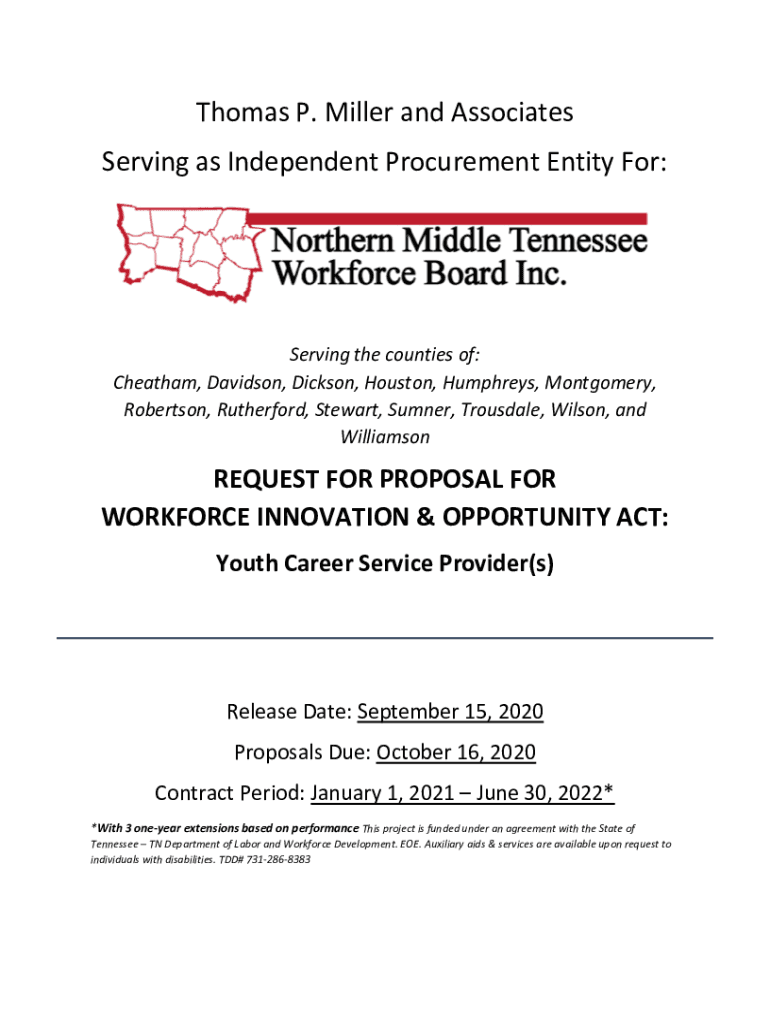 Thomas P. Miller and Associates

Serving as Independent Procurement Entity For:

Northern Middle Tennessee Workforce Board Inc.

Serving the counties of:
Cheatham, Davidson, Dickson, Houston, Humphreys, Montgomery, Robertson, Rutherford, Stewart, Sumner, Trousdale, Wilson, and Williamson

REQUEST FOR PROPOSAL FOR
WORKFORCE INNOVATION & OPPORTUNITY ACT:

Youth Career Service Provider(s)

Release Date: September 15, 2020

Proposals Due: October 16, 2020

Contract Period: January 1, 2021 – June 30, 2022*

*With 3 one-year extensions based on performance This project is funded under an agreement with the State of Tennessee – TN Department of Labor and Workforce Development. EOE. Auxiliary aids & services are available upon request to individuals with disabilities. TDD# 731-286-8383